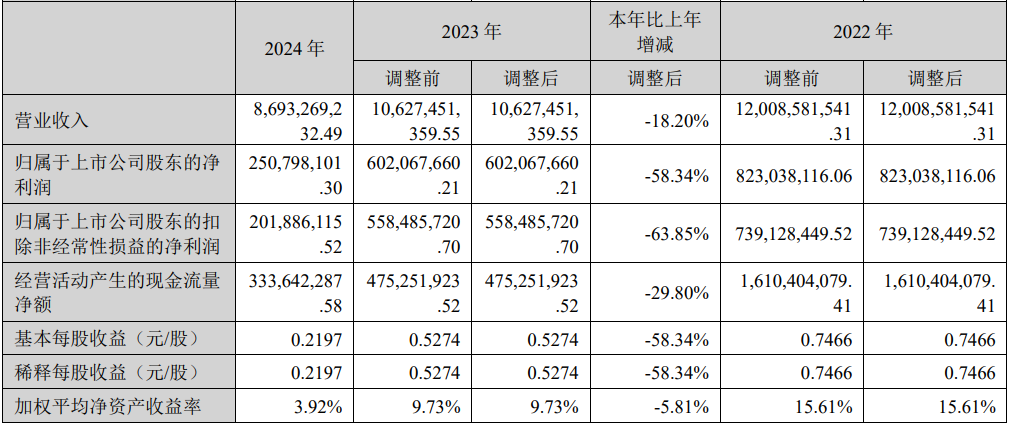 |  | 2024 年 | 2023 年 |  | 本年比上年增减 | 2022 年 |  |
|---|---|---|---|---|---|---|
|  |  | 调整前 | 调整后 | 调整后 | 调整前 | 调整后 |
| 营业收入 | 8,693,269,232.49 | 10,627,451,359.55 | 10,627,451,359.55 | -18.20% | 12,008,581,541.31 | 12,008,581,541.31 |
| 归属于上市公司股东的净利润 | 250,798,101.30 | 602,067,660.21 | 602,067,660.21 | -58.34% | 823,038,116.06 | 823,038,116.06 |
| 归属于上市公司股东的扣除非经常性损益的净利润 | 201,886,115.52 | 558,485,720.70 | 558,485,720.70 | -63.85% | 739,128,449.52 | 739,128,449.52 |
| 经营活动产生的现金流量净额 | 333,642,287.58 | 475,251,923.52 | 475,251,923.52 | -29.80% | 1,610,404,079.41 | 1,610,404,079.41 |
| 基本每股收益（元/股） | 0.2197 | 0.5274 | 0.5274 | -58.34% | 0.7466 | 0.7466 |
| 稀释每股收益（元/股） | 0.2197 | 0.5274 | 0.5274 | -58.34% | 0.7466 | 0.7466 |
| 加权平均净资产收益率 | 3.92% | 9.73% | 9.73% | -5.81% | 15.61% | 15.61% |